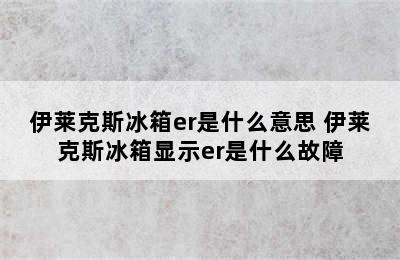 伊莱克斯冰箱er是什么意思 伊莱克斯冰箱显示er是什么故障